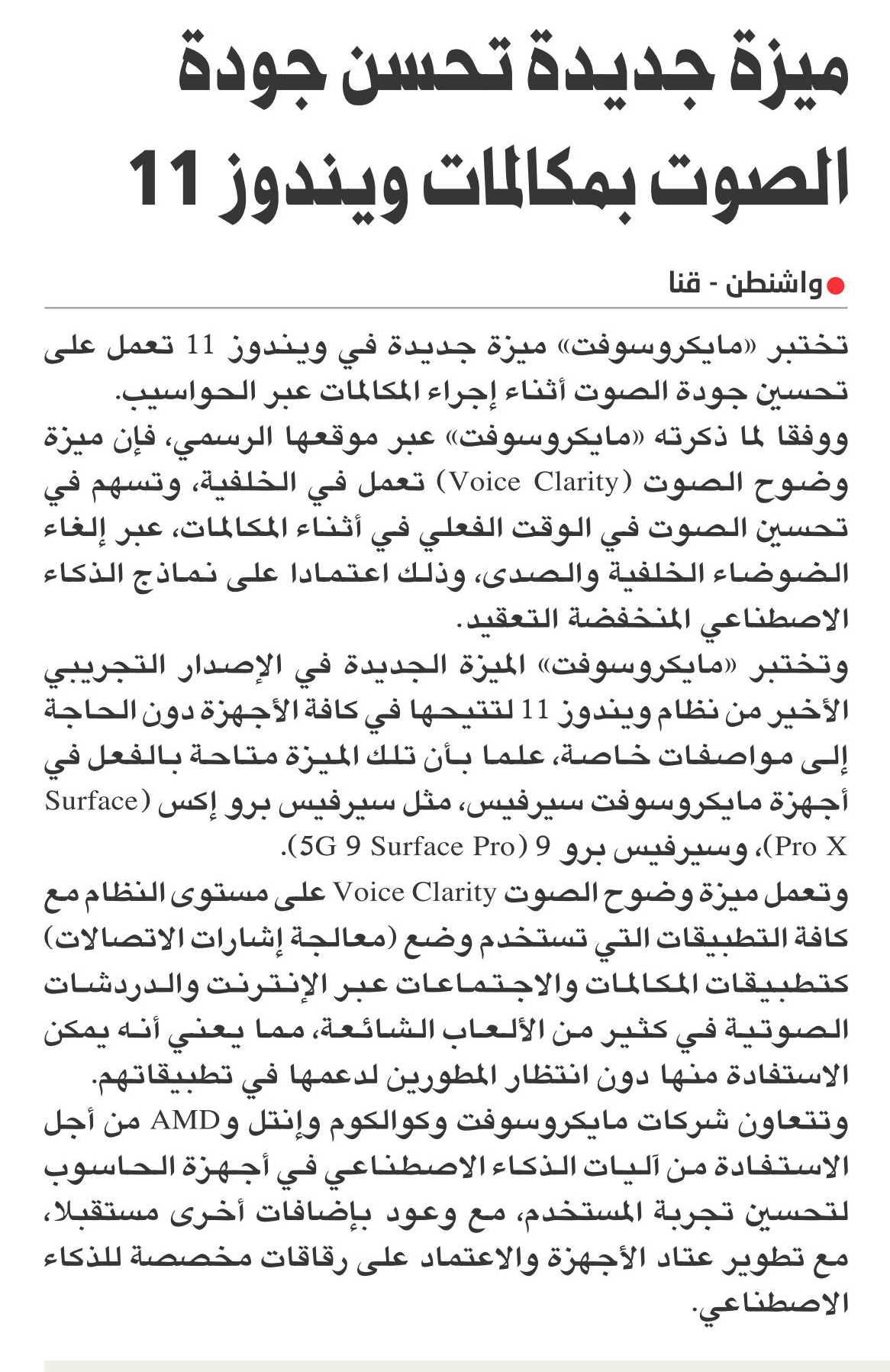 ميزة جديدة تحسن جودة الصوت بمكالمات ويندوز 11

واشنطن - قنا

تختبر «مايكروسوفت» ميزة جديدة في ويندوز 11 تعمل على تحسين جودة الصوت أثناء إجراء المكالمات عبر الحواسيب.
ووفقا لما ذكرته «مايكروسوفت» عبر موقعها الرسمي، فإن ميزة وضوح الصوت (Voice Clarity) تعمل في الخلفية، وتسهم في تحسين الصوت في الوقت الفعلي في أثناء المكالمات، عبر إلغاء الضوضاء الخلفية والصدى، وذلك اعتمادا على نماذج الذكاء الاصطناعي المنخفضة التعقيد.
وتختبر «مايكروسوفت» الميزة الجديدة في الإصدار التجريبي الأخير من نظام ويندوز 11 لتتيحها في كافة الأجهزة دون الحاجة إلى مواصفات خاصة، علما بأن تلك الميزة متاحة بالفعل في أجهزة مايكروسوفت سيرفيس، مثل سيرفيس برو إكس (Surface Pro X)، وسيرفيس برو 9 (5G 9 Surface Pro).
وتعمل ميزة وضوح الصوت Voice Clarity على مستوى النظام مع كافة التطبيقات التي تستخدم وضع (معالجة إشارات الاتصالات) كتطبيقات المكالمات والاجتماعات عبر الإنترنت والدردشات الصوتية في كثير من الألعاب الشائعة، مما يعني أنه يمكن الاستفادة منها دون انتظار المطورين لدعمها في تطبيقاتهم.
وتتعاون شركات مايكروسوفت وكوالكوم وإنتل وAMD من أجل الاستفادة من آليات الذكاء الاصطناعي في أجهزة الحاسوب لتحسين تجربة المستخدم، مع وعود بإضافات أخرى مستقبلا، مع تطوير عتاد الأجهزة والاعتماد على رقاقات مخصصة للذكاء الاصطناعي.